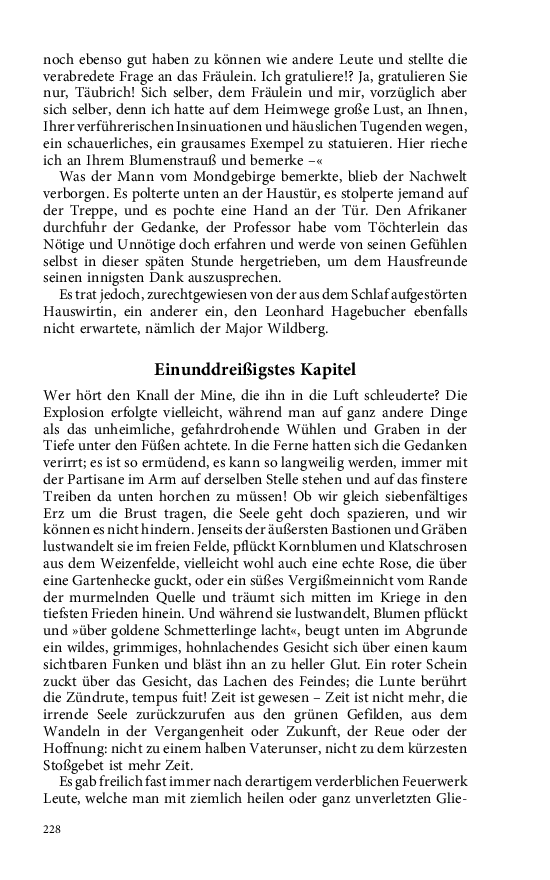 noch ebenso gut haben zu können wie andere Leute und stellte die verabredete Frage an das Fräulein. Ich gratuliere!? Ja, gratulieren Sie nur, Täubrich! Sich selber, dem Fräulein und mir, vorzüglich aber sich selber, denn ich hatte auf dem Heimwege große Lust, an Ihnen, Ihrer verführerischen Insinuationen und häuslichen Tugenden wegen, ein schauerliches, ein grausames Exempel zu statuieren. Hier rieche ich an Ihrem Blumenstrauß und bemerke –«

Was der Mann vom Mondgebirge bemerkte, blieb der Nachwelt verborgen. Es polterte unten an der Haustür, es stolperte jemand auf der Treppe, und es pochte eine Hand an der Tür. Den Afrikaner durchfuhr der Gedanke, der Professor habe vom Töchterlein das Nötige und Unnötige doch erfahren und werde von seinen Gefühlen selbst in dieser späten Stunde hergetrieben, um dem Hausfreunde seinen innigsten Dank auszusprechen.

Es trat jedoch, zurechtgewiesen von der aus dem Schlaf aufgestörten Hauswirtin, ein anderer ein, den Leonhard Hagebucher ebenfalls nicht erwartete, nämlich der Major Wildberg.

Einunddreißigstes Kapitel

Wer hört den Knall der Mine, die ihn in die Luft schleuderte? Die Explosion erfolgte vielleicht, während man auf ganz andere Dinge als das unheimliche, gefahrdrohende Wühlen und Graben in der Tiefe unter den Füßen achtete. In die Ferne hatten sich die Gedanken verirrt; es ist so ermüdend, es kann so langweilig werden, immer mit der Partisane im Arm auf derselben Stelle stehen und auf das finstere Treiben da unten horchen zu müssen! Ob wir gleich siebenfältiges Erz um die Brust tragen, die Seele geht doch spazieren, und wir können es nicht hindern. Jenseits der äußersten Bastionen und Gräben lustwandelt sie im freien Felde, pflückt Kornblumen und Klatschrosen aus dem Weizenfelde, vielleicht wohl auch eine echte Rose, die über eine Gartenhecke guckt, oder ein süßes Vergißmeinnicht vom Rande der murmelnden Quelle und träumt sich mitten im Kriege in den tiefsten Frieden hinein. Und während sie lustwandelt, Blumen pflückt und »über goldene Schmetterlinge lacht«, beugt unten im Abgrunde ein wildes, grimmiges, hohnlachendes Gesicht sich über einen kaum sichtbaren Funken und bläst ihn an zu heller Glut. Ein roter Schein zuckt über das Gesicht, das Lachen des Feindes; die Lunte berührt die Zündrute, tempus fuit! Zeit ist gewesen – Zeit ist nicht mehr, die irrende Seele zurückzurufen aus den grünen Gefilden, aus dem Wandeln in der Vergangenheit oder Zukunft, der Reue oder der Hoffnung: nicht zu einem halben Vaterunser, nicht zu dem kürzesten Stoßgebet ist mehr Zeit.

Es gab freilich fast immer nach derartigem verderblichen Feuerwerk Leute, welche man mit ziemlich heilen oder ganz unverletzten Glie-

228